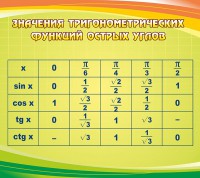 ЗНАЧЕНИЯ ТРИГОНОМЕТРИЧЕСКИХ ФУНКЦИЙ ОСТРЫХ УГЛОВ

| x | 0 | $\frac{\pi}{6}$ | $\frac{\pi}{4}$ | $\frac{\pi}{3}$ | $\frac{\pi}{2}$ |
|---|---|---|---|---|---|
| sin x | 0 | $\frac{1}{2}$ | $\frac{\sqrt{2}}{2}$ | $\frac{\sqrt{3}}{2}$ | 1 |
| cos x | 1 | $\frac{\sqrt{3}}{2}$ | $\frac{\sqrt{2}}{2}$ | $\frac{1}{2}$ | 0 |
| tg x | 0 | $\frac{1}{\sqrt{3}}$ | 1 | $\sqrt{3}$ | – |
| ctg x | – | $\sqrt{3}$ | 1 | $\frac{1}{\sqrt{3}}$ | 0 |